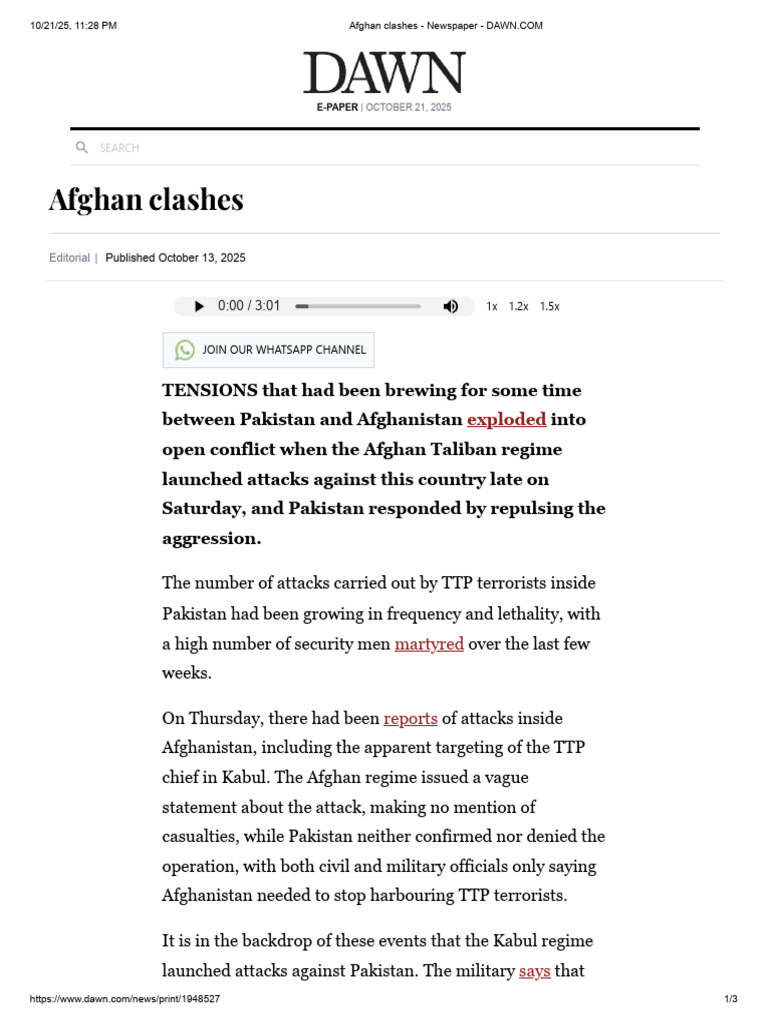 10/21/25, 11:28 PM

Afghan clashes - Newspaper - DAWN.COM

DAWN

E-PAPER | OCTOBER 21, 2025

SEARCH

Afghan clashes

Editorial | Published October 13, 2025

0:00 / 3:01

1x 1.2x 1.5x

JOIN OUR WHATSAPP CHANNEL

TENSIONS that had been brewing for some time between Pakistan and Afghanistan exploded into open conflict when the Afghan Taliban regime launched attacks against this country late on Saturday, and Pakistan responded by repulsing the aggression.

The number of attacks carried out by TTP terrorists inside Pakistan had been growing in frequency and lethality, with a high number of security men martyred over the last few weeks.

On Thursday, there had been reports of attacks inside Afghanistan, including the apparent targeting of the TTP chief in Kabul. The Afghan regime issued a vague statement about the attack, making no mention of casualties, while Pakistan neither confirmed nor denied the operation, with both civil and military officials only saying Afghanistan needed to stop harbouring TTP terrorists.

It is in the backdrop of these events that the Kabul regime launched attacks against Pakistan. The military says that

https://www.dawn.com/news/print/1948527

1/3